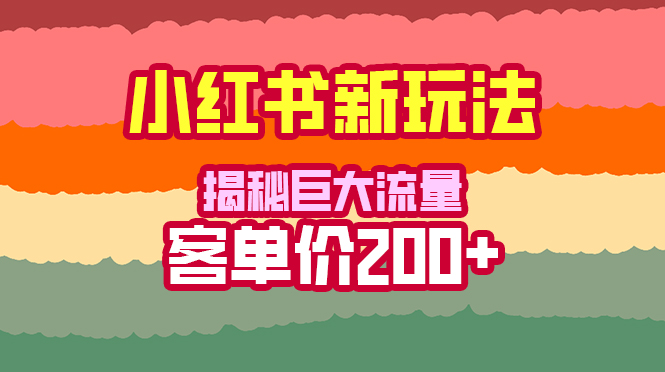 小红书新玩法

揭秘巨大流量

客单价200+